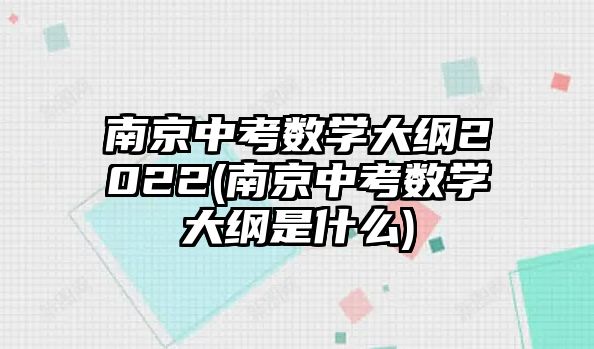 南京中考数学大纲2022(南京中考数学大纲是什么)